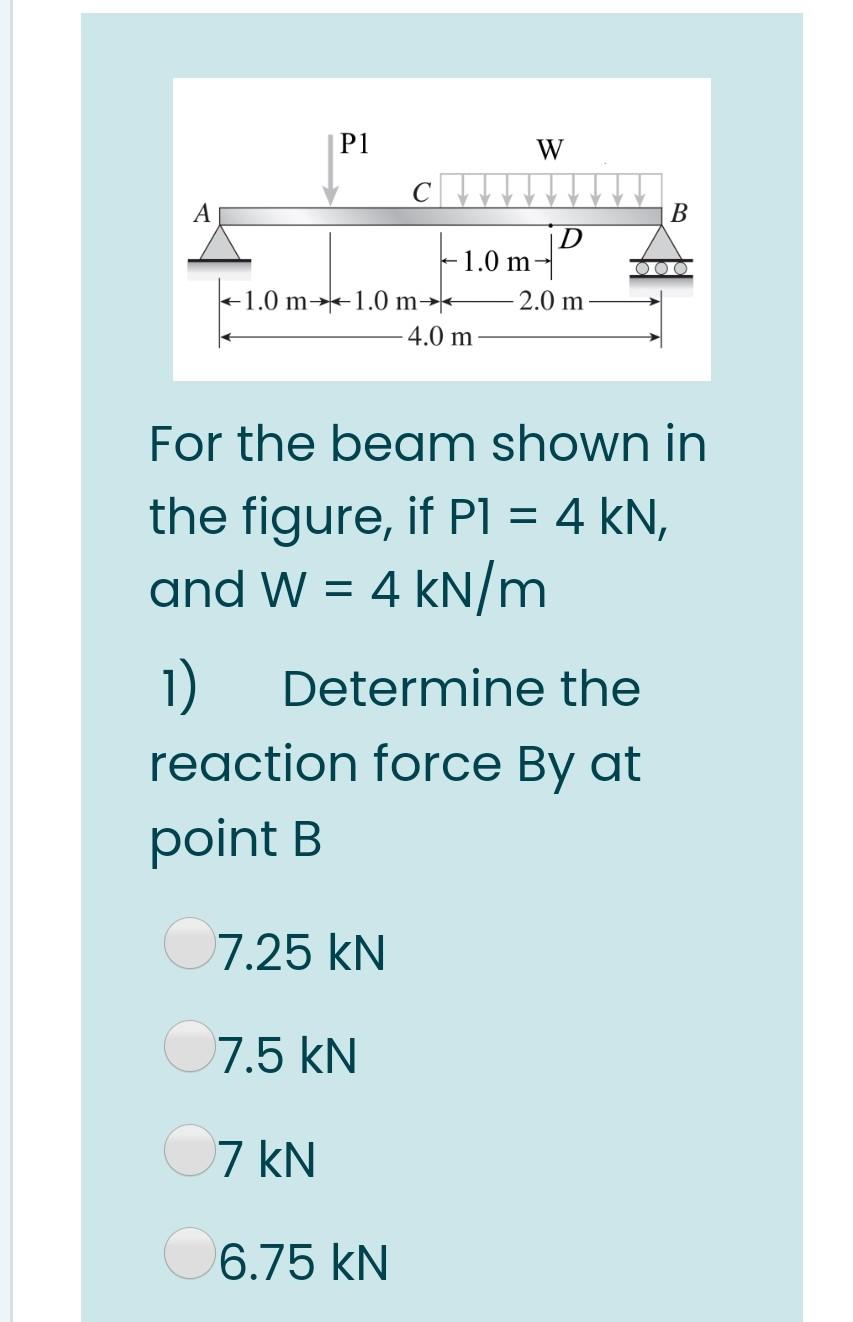 P1

W

C

A

B

D

1.0 m

1.0 m

1.0 m

2.0 m

4.0 m

For the beam shown in the figure, if P1 = 4 kN, and W = 4 kN/m

1) Determine the reaction force By at point B

7.25 kN

7.5 kN

7 kN

6.75 kN